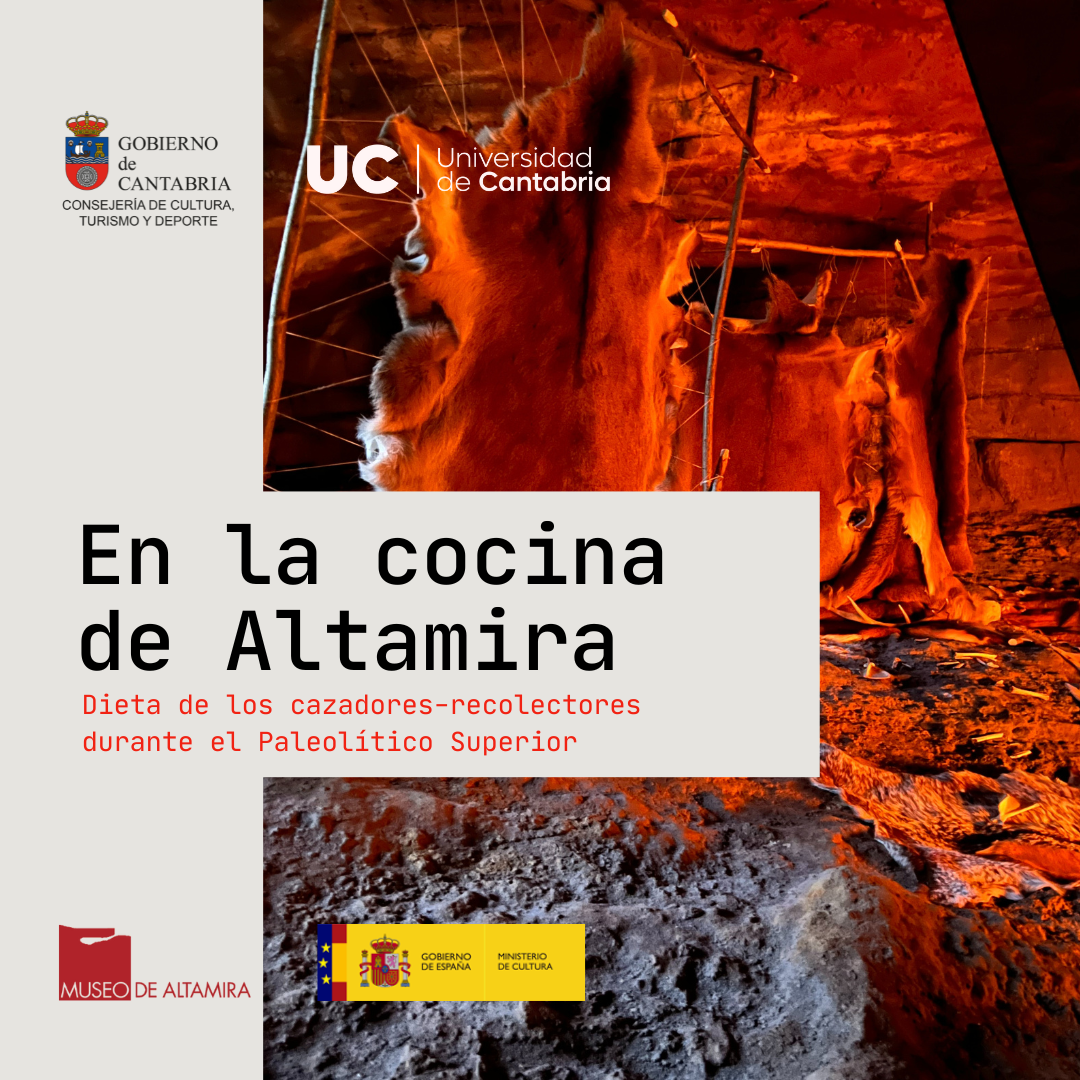 GOBIERNO
de
CANTABRIA
CONSEJERÍA DE CULTURA,
TURISMO Y DEPORTE

UC Universidad de Cantabria

En la cocina de Altamira

Dieta de los cazadores-recolectores durante el Paleolítico Superior

MUSEO DE ALTAMIRA

GOBIERNO DE ESPAÑA
MINISTERIO DE CULTURA